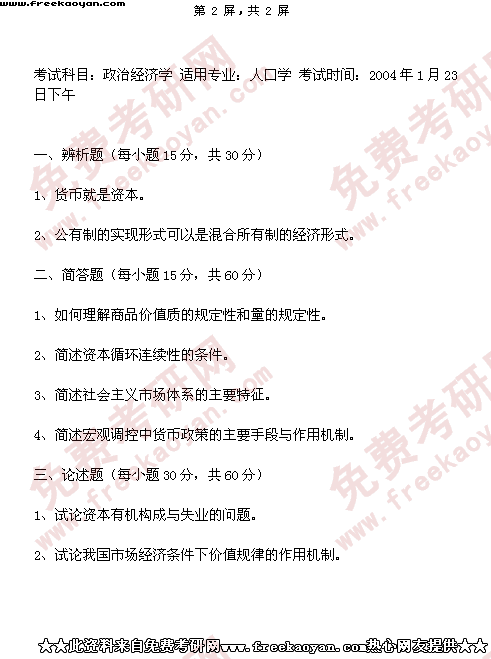 www.freekaoyan.com

第2屏，共2屏

考试科目：政治经济学 适用专业：人口学 考试时间：2004年1月23日下午

一、辨析题（每小题15分，共30分）

1、货币就是资本。

2、公有制的实现形式可以是混合所有制的经济形式。

二、简答题（每小题15分，共60分）

1、如何理解商品价值质的规定性和量的规定性。

2、简述资本循环连续性的条件。

3、简述社会主义市场体系的主要特征。

4、简述宏观调控中货币政策的主要手段与作用机制。

三、论述题（每小题30分，共60分）

1、试论资本有机构成与失业的问题。

2、试论我国市场经济条件下价值规律的作用机制。

★★此资料来自免费考研网www.freekaoyan.com热心网友提供★★

免费考研网 www.freekaoyan.com